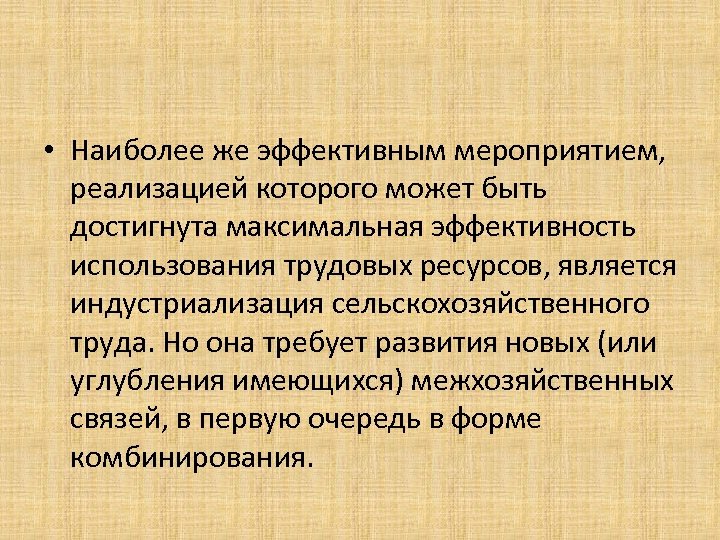 • Наиболее же эффективным мероприятием, реализацией которого может быть достигнута максимальная эффективность использования трудовых ресурсов, является индустриализация сельскохозяйственного труда. Но она требует развития новых (или углубления имеющихся) межхозяйственных связей, в первую очередь в форме комбинирования.